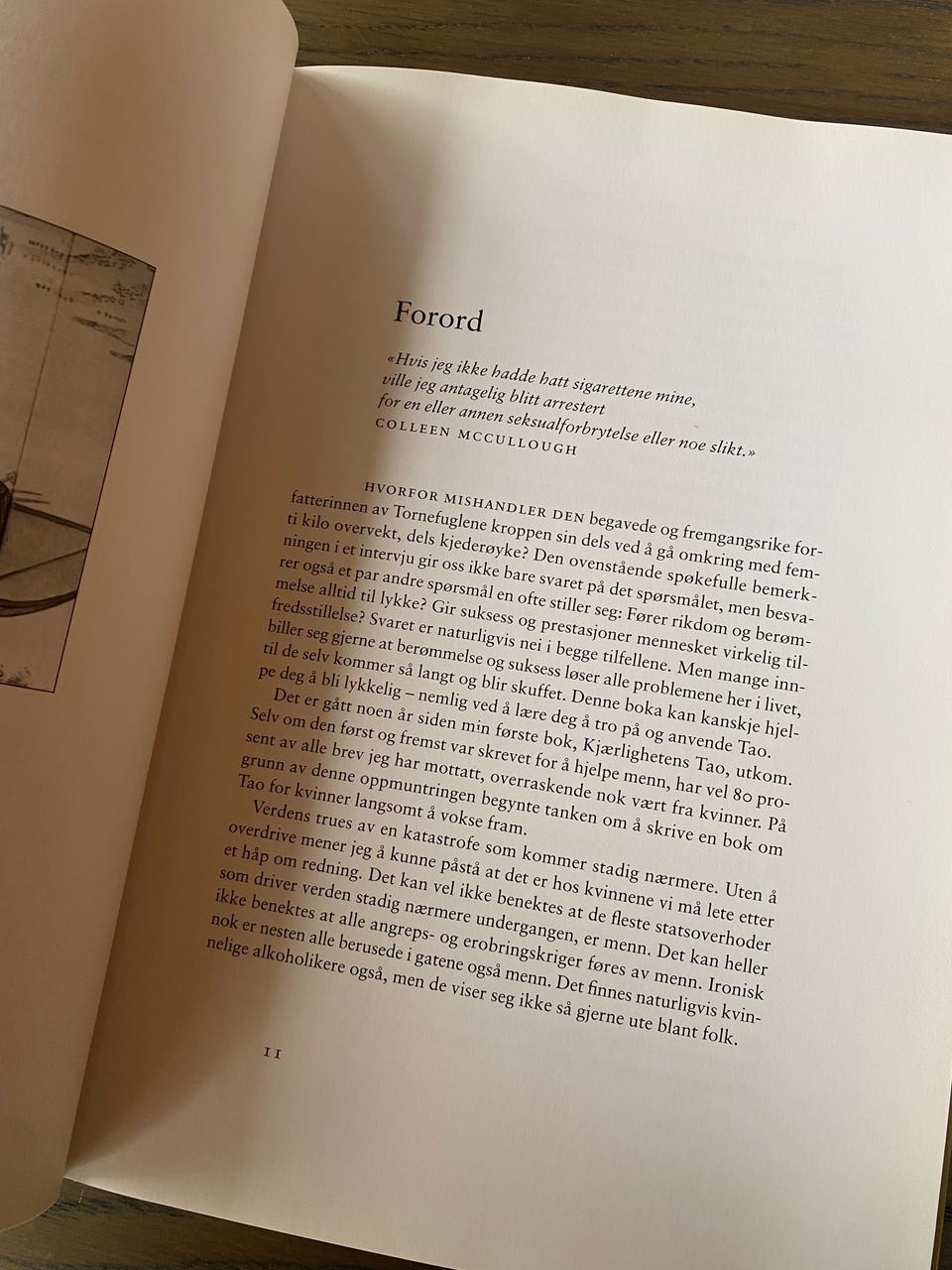 Forord

«Hvis jeg ikke hadde hatt sigarettene mine, ville jeg antagelig blitt arrestert for en eller annen seksualforbrytelse eller noe slikt.»
COLLEEN MCCULLOUGH

HVORFOR MISHANDLER DEN begavede og fremgangsrike forfatterinnen av Tornefuglene kroppen sin dels ved å gå omkring med femti kilo overvekt, dels kjederøyke? Den ovenstående spøkefulle bemerkningen i et intervju gir oss ikke bare svaret på det spørsmålet, men besvarer også et par andre spørsmål en ofte stiller seg: Fører rikdom og berømmelse alltid til lykke? Gir suksess og prestasjoner mennesket virkelig tilfredsstillelse? Svaret er naturligvis nei i begge tilfellene. Men mange innbiller seg gjerne at berømmelse og suksess løser alle problemene her i livet, til de selv kommer så langt og blir skuffet. Denne boka kan kanskje hjelpe deg å bli lykkelig – nemlig ved å lære deg å tro på og anvende Tao.

Det er gått noen år siden min første bok, Kjærlighetens Tao, utkom. Selv om den først og fremst var skrevet for å hjelpe menn, har vel 80 prosent av alle brev jeg har mottatt, overraskende nok vært fra kvinner. På grunn av denne oppmuntringen begynte tanken om å skrive en bok om Tao for kvinner langsomt å vokse fram.

Verdens trues av en katastrofe som kommer stadig nærmere. Uten å overdrive mener jeg å kunne påstå at det er hos kvinnene vi må lete etter et håp om redning. Det kan vel ikke benektes at de fleste statsoverhoder som driver verden stadig nærmere undergangen, er menn. Det kan heller ikke benektes at alle angreps- og erobringskriger føres av menn. Ironisk nok er nesten alle berusede i gatene også menn. Det finnes naturligvis kvinnelige alkoholikere også, men de viser seg ikke så gjerne ute blant folk.

11